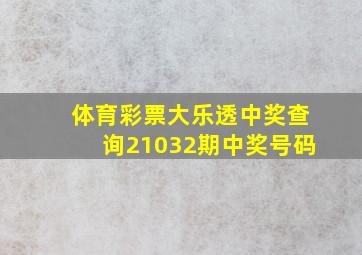 体育彩票大乐透中奖查询21032期中奖号码